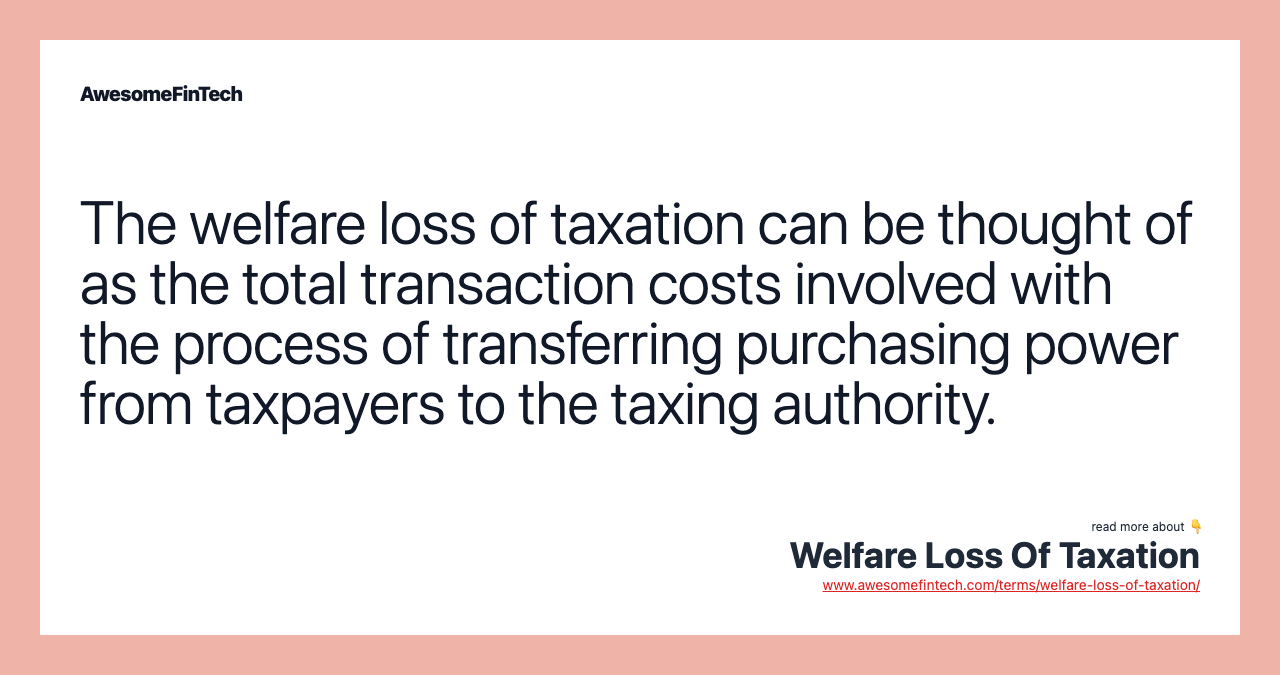 AwesomeFinTech

The welfare loss of taxation can be thought of as the total transaction costs involved with the process of transferring purchasing power from taxpayers to the taxing authority.

read more about 👇
Welfare Loss Of Taxation
www.awesomefintech.com/terms/welfare-loss-of-taxation/